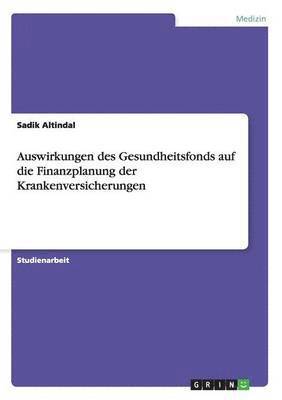 Medizin

Sadik Altindal

Auswirkungen des Gesundheitsfonds auf die Finanzplanung der Krankenversicherungen

Studienarbeit

GRIN